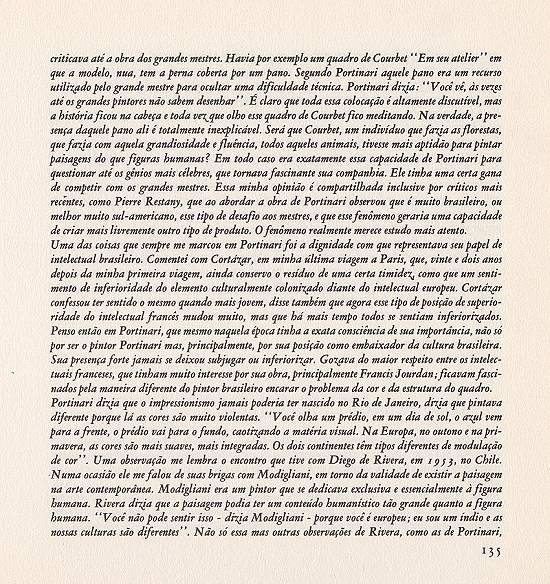 criticava até a obra dos grandes mestres. Havia por exemplo um quadro de Courbet "Em seu atelier" em que a modelo, nua, tem a perna coberta por um pano. Segundo Portinari aquele pano era um recurso utilizado pelo grande mestre para ocultar uma dificuldade técnica. Portinari dizia: "Você vê, às vezes até os grandes pintores não sabem desenhar". É claro que toda essa colocação é altamente discutível, mas a história ficou na cabeça e toda vez que olho esse quadro de Courbet fico meditando. Na verdade, a presença daquele pano ali é totalmente inexplicável. Será que Courbet, um indivíduo que fazia as florestas, que fazia com aquela grandiosidade e fluência, todos aqueles animais, tivesse mais aptidão para pintar paisagens do que figuras humanas? Em todo caso era exatamente essa capacidade de Portinari para questionar até os gênios mais célebres, que tornava fascinante sua companhia. Ele tinha uma certa gana de competir com os grandes mestres. Essa minha opinião é compartilhada inclusive por críticos mais recentes, como Pierre Restany, que ao abordar a obra de Portinari observou que é muito brasileiro, ou melhor muito sul-americano, esse tipo de desafio aos mestres, e que esse fenômeno geraria uma capacidade de criar mais livremente outro tipo de produto. O fenômeno realmente merece estudo mais atento.
Uma das coisas que sempre me marcou em Portinari foi a dignidade com que representava seu papel de intelectual brasileiro. Comentei com Cortázar, em minha última viagem a Paris, que, vinte e dois anos depois da minha primeira viagem, ainda conservo o resíduo de uma certa timidez, como que um sentimento de inferioridade do elemento culturalmente colonizado diante do intelectual europeu. Cortázar confessou ter sentido o mesmo quando mais jovem, disse também que agora esse tipo de posição de superioridade do intelectual francês mudou muito, mas que há mais tempo todos se sentiam inferiorizados. Penso então em Portinari, que mesmo naquela época tinha a exata consciência de sua importância, não só por ser o pintor Portinari mas, principalmente, por sua posição como embaixador da cultura brasileira. Sua presença forte jamais se deixou subjugar ou inferiorizar. Gozava do maior respeito entre os intelectuais franceses, que tinham muito interesse por sua obra, principalmente Francis Jourdan; ficavam fascinados pela maneira diferente do pintor brasileiro encarar o problema da cor e da estrutura do quadro.
Portinari dizia que o impressionismo jamais poderia ter nascido no Rio de Janeiro, dizia que pintava diferente porque lá as cores são muito violentas. "Você olha um prédio, em um dia de sol, o azul vem para a frente, o prédio vai para o fundo, caotizando a matéria visual. Na Europa, no outono e na primavera, as cores são mais suaves, mais integradas. Os dois continentes têm tipos diferentes de modulação de cor". Uma observação me lembra o encontro que tive com Diego de Rivera, em 1953, no Chile. Numa ocasião ele me falou de suas brigas com Modigliani, em torno da validade de existir a paisagem na arte contemporânea. Modigliani era um pintor que se dedicava exclusiva e essencialmente à figura humana. Rivera dizia que a paisagem podia ter um conteúdo humanístico tão grande quanto a figura humana. "Você não pode sentir isso - dizia Modigliani - porque você é europeu; eu sou um índio e as nossas culturas são diferentes". Não só essa mas outras observações de Rivera, como as de Portinari,

135